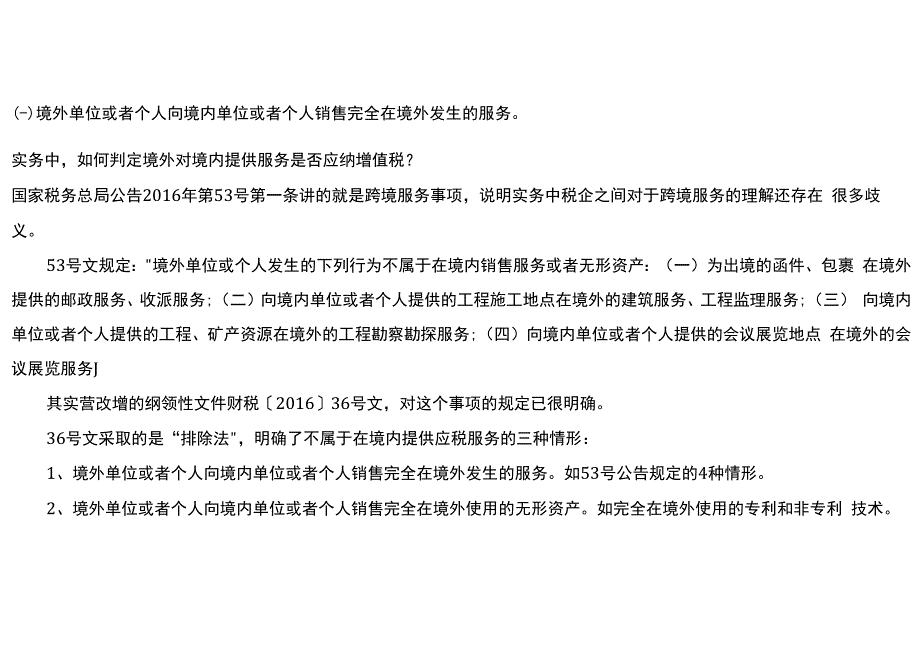 (-)境外单位或者个人向境内单位或者个人销售完全在境外发生的服务。

实务中，如何判定境外对境内提供服务是否应纳增值税？

国家税务总局公告2016年第53号第一条讲的就是跨境服务事项，说明实务中税企之间对于跨境服务的理解还存在 很多歧义。

53号文规定："境外单位或个人发生的下列行为不属于在境内销售服务或者无形资产：（一）为出境的函件、包裹 在境外提供的邮政服务、收派服务；（二）向境内单位或者个人提供的工程施工地点在境外的建筑服务、工程监理服务；（三） 向境内单位或者个人提供的工程、矿产资源在境外的工程勘察勘探服务；（四）向境内单位或者个人提供的会议展览地点 在境外的会议展览服务J

其实营改增的纲领性文件财税〔2016〕36号文，对这个事项的规定已很明确。

36号文采取的是“排除法"，明确了不属于在境内提供应税服务的三种情形：

1、境外单位或者个人向境内单位或者个人销售完全在境外发生的服务。如53号公告规定的4种情形。

2、境外单位或者个人向境内单位或者个人销售完全在境外使用的无形资产。如完全在境外使用的专利和非专利 技术。